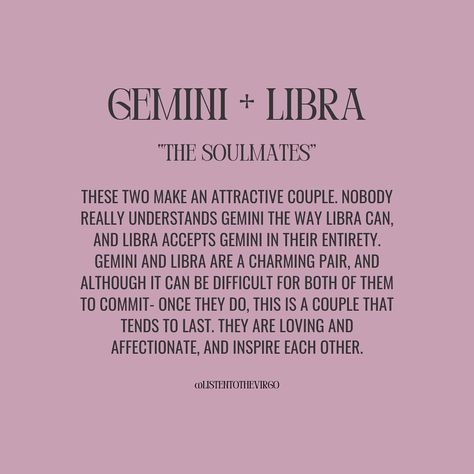 GEMINI + LIBRA

"THE SOULMATES"

THESE TWO MAKE AN ATTRACTIVE COUPLE. NOBODY REALLY UNDERSTANDS GEMINI THE WAY LIBRA CAN, AND LIBRA ACCEPTS GEMINI IN THEIR ENTIRETY. GEMINI AND LIBRA ARE A CHARMING PAIR, AND ALTHOUGH IT CAN BE DIFFICULT FOR BOTH OF THEM TO COMMIT- ONCE THEY DO, THIS IS A COUPLE THAT TENDS TO LAST. THEY ARE LOVING AND AFFECTIONATE, AND INSPIRE EACH OTHER.

@LISTENTOTHEVIRGO